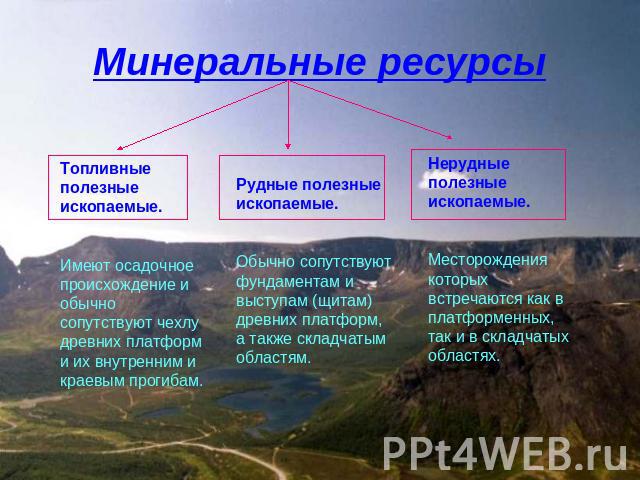 Минеральные ресурсы

Топливные полезные ископаемые.

Рудные полезные ископаемые.

Нерудные полезные ископаемые.

Имеют осадочное происхождение и обычно сопутствуют чехлу древних платформ и их внутренним и краевым прогибам.

Обычно сопутствуют фундаментам и выступам (щитам) древних платформ, а также складчатым областям.

Месторождения которых встречаются как в платформенных, так и в складчатых областях.

PPt4WEB.ru